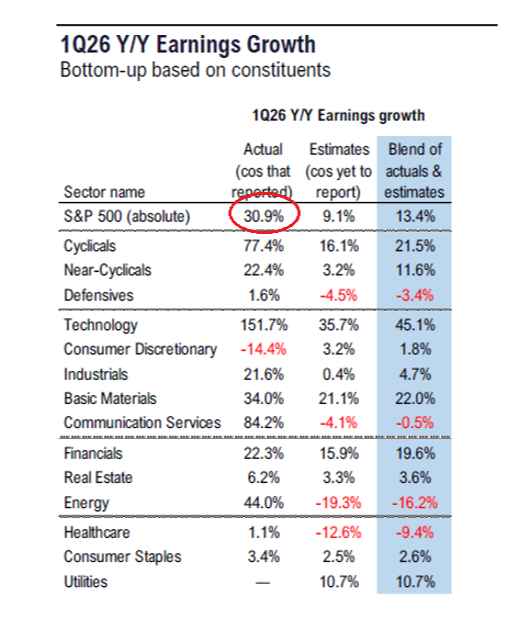 1Q26 Y/Y Earnings Growth
Bottom-up based on constituents

1Q26 Y/Y Earnings growth

| Sector name | Actual (cos that reported) | Estimates (cos yet to report) | Blend of actuals & estimates |
|---|---|---|---|
| S&P 500 (absolute) | 30.9% | 9.1% | 13.4% |
| Cyclicals | 77.4% | 16.1% | 21.5% |
| Near-Cyclicals | 22.4% | 3.2% | 11.6% |
| Defensives | 1.6% | -4.5% | -3.4% |
| Technology | 151.7% | 35.7% | 45.1% |
| Consumer Discretionary | -14.4% | 3.2% | 1.8% |
| Industrials | 21.6% | 0.4% | 4.7% |
| Basic Materials | 34.0% | 21.1% | 22.0% |
| Communication Services | 84.2% | -4.1% | -0.5% |
| Financials | 22.3% | 15.9% | 19.6% |
| Real Estate | 6.2% | 3.3% | 3.6% |
| Energy | 44.0% | -19.3% | -16.2% |
| Healthcare | 1.1% | -12.6% | -9.4% |
| Consumer Staples | 3.4% | 2.5% | 2.6% |
| Utilities | — | 10.7% | 10.7% |